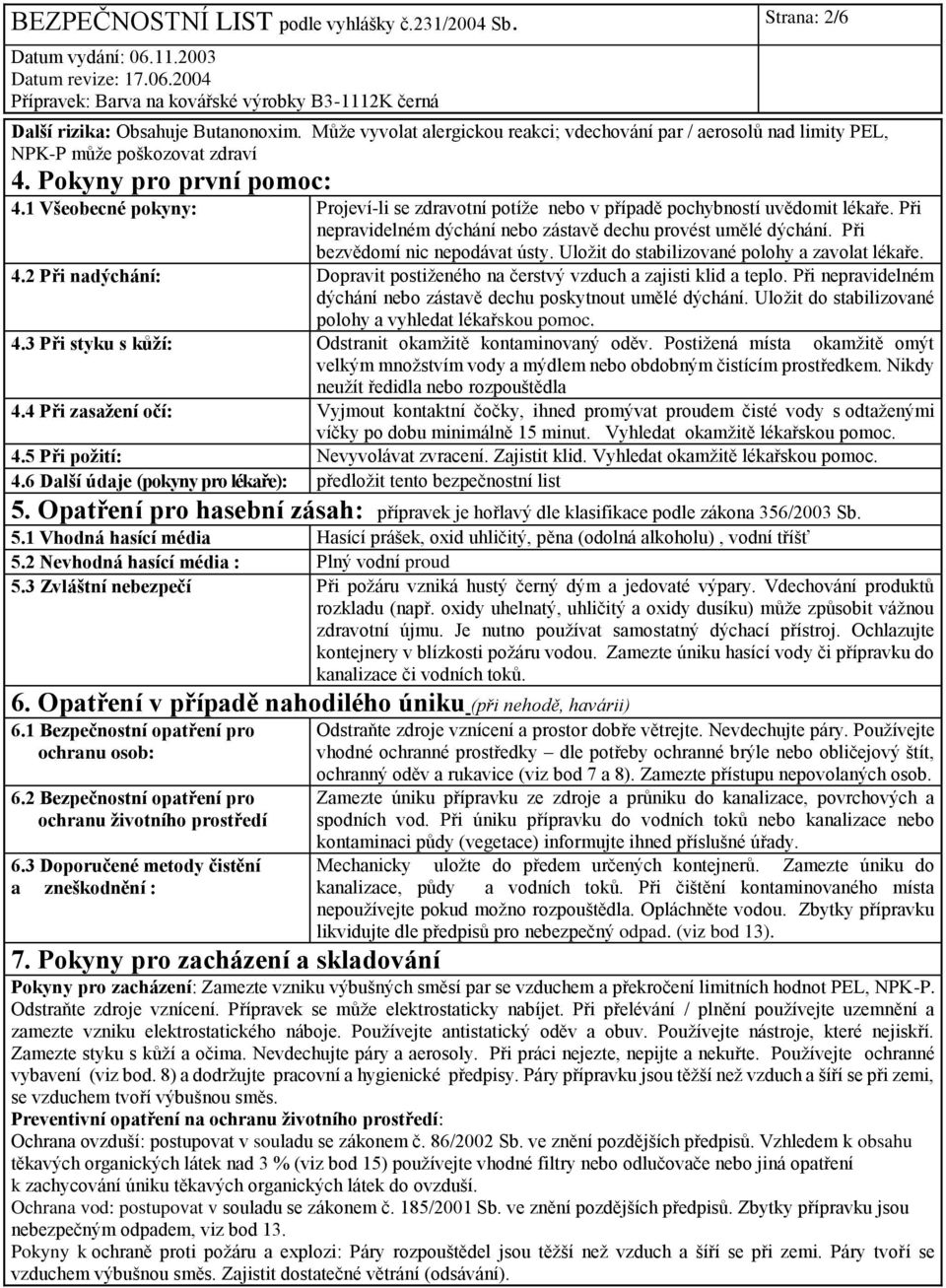 BEZPEČNOSTNÍ LIST podle vyhlášky č.231/2004 Sb.

Strana: 2/6

Datum vydání: 06.11.2003
Datum revize: 17.06.2004
Přípravek: Barva na kovářské výrobky B3-1112K černá

Další rizika: Obsahuje Butanonoxim. Může vyvolat alergickou reakci; vdechování par / aerosolů nad limity PEL, NPK-P může poškozovat zdraví

4. Pokyny pro první pomoc:

| | |
|---|---|
| 4.1 Všeobecné pokyny: | Projeví-li se zdravotní potíže nebo v případě pochybností uvědomit lékaře. Při nepravidelném dýchání nebo zástavě dechu provést umělé dýchání. Při bezvědomí nic nepodávat ústy. Uložit do stabilizované polohy a zavolat lékaře. |
| 4.2 Při nadýchání: | Dopravit postiženého na čerstvý vzduch a zajisti klid a teplo. Při nepravidelném dýchání nebo zástavě dechu poskytnout umělé dýchání. Uložit do stabilizované polohy a vyhledat lékařskou pomoc. |
| 4.3 Při styku s kůží: | Odstranit okamžitě kontaminovaný oděv. Postižená místa okamžitě omýt velkým množstvím vody a mýdlem nebo obdobným čistícím prostředkem. Nikdy neužít ředidla nebo rozpouštědla |
| 4.4 Při zasažení očí: | Vyjmout kontaktní čočky, ihned promývat proudem čisté vody s odtaženými víčky po dobu minimálně 15 minut. Vyhledat okamžitě lékařskou pomoc. |
| 4.5 Při požití: | Nevyvolávat zvracení. Zajistit klid. Vyhledat okamžitě lékařskou pomoc. |
| 4.6 Další údaje (pokyny pro lékaře): | předložit tento bezpečnostní list |

5. Opatření pro hasební zásah: přípravek je hořlavý dle klasifikace podle zákona 356/2003 Sb.

| | |
|---|---|
| 5.1 Vhodná hasící média | Hasící prášek, oxid uhličitý, pěna (odolná alkoholu) , vodní tříšť |
| 5.2 Nevhodná hasící média : | Plný vodní proud |
| 5.3 Zvláštní nebezpečí | Při požáru vzniká hustý černý dým a jedovaté výpary. Vdechování produktů rozkladu (např. oxidy uhelnatý, uhličitý a oxidy dusíku) může způsobit vážnou zdravotní újmu. Je nutno používat samostatný dýchací přístroj. Ochlazujte kontejnery v blízkosti požáru vodou. Zamezte úniku hasící vody či přípravku do kanalizace či vodních toků. |

6. Opatření v případě nahodilého úniku (při nehodě, havárii)

| | |
|---|---|
| 6.1 Bezpečnostní opatření pro ochranu osob: | Odstraňte zdroje vznícení a prostor dobře větrejte. Nevdechujte páry. Používejte vhodné ochranné prostředky – dle potřeby ochranné brýle nebo obličejový štít, ochranný oděv a rukavice (viz bod 7 a 8). Zamezte přístupu nepovolaných osob. |
| 6.2 Bezpečnostní opatření pro ochranu životního prostředí | Zamezte úniku přípravku ze zdroje a průniku do kanalizace, povrchových a spodních vod. Při úniku přípravku do vodních toků nebo kanalizace nebo kontaminaci půdy (vegetace) informujte ihned příslušné úřady. |
| 6.3 Doporučené metody čistění a zneškodnění : | Mechanicky uložte do předem určených kontejnerů. Zamezte úniku do kanalizace, půdy a vodních toků. Při čištění kontaminovaného místa nepoužívejte pokud možno rozpouštědla. Opláchněte vodou. Zbytky přípravku likvidujte dle předpisů pro nebezpečný odpad. (viz bod 13). |

7. Pokyny pro zacházení a skladování

Pokyny pro zacházení: Zamezte vzniku výbušných směsí par se vzduchem a překročení limitních hodnot PEL, NPK-P. Odstraňte zdroje vznícení. Přípravek se může elektrostaticky nabíjet. Při přelévání / plnění používejte uzemnění a zamezte vzniku elektrostatického náboje. Používejte antistatický oděv a obuv. Používejte nástroje, které nejiskří. Zamezte styku s kůží a očima. Nevdechujte páry a aerosoly. Při práci nejezte, nepijte a nekuřte. Používejte ochranné vybavení (viz bod. 8) a dodržujte pracovní a hygienické předpisy. Páry přípravku jsou těžší než vzduch a šíří se při zemi, se vzduchem tvoří výbušnou směs.

Preventivní opatření na ochranu životního prostředí:
Ochrana ovzduší: postupovat v souladu se zákonem č. 86/2002 Sb. ve znění pozdějších předpisů. Vzhledem k obsahu těkavých organických látek nad 3 % (viz bod 15) používejte vhodné filtry nebo odlučovače nebo jiná opatření k zachycování úniku těkavých organických látek do ovzduší.
Ochrana vod: postupovat v souladu se zákonem č. 185/2001 Sb. ve znění pozdějších předpisů. Zbytky přípravku jsou nebezpečným odpadem, viz bod 13.
Pokyny k ochraně proti požáru a explozi: Páry rozpouštědel jsou těžší než vzduch a šíří se při zemi. Páry tvoří se vzduchem výbušnou směs. Zajistit dostatečné větrání (odsávání).